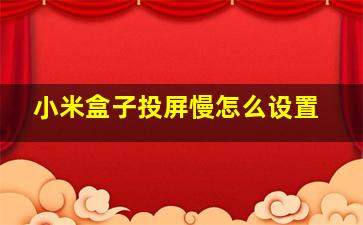 小米盒子投屏慢怎么设置